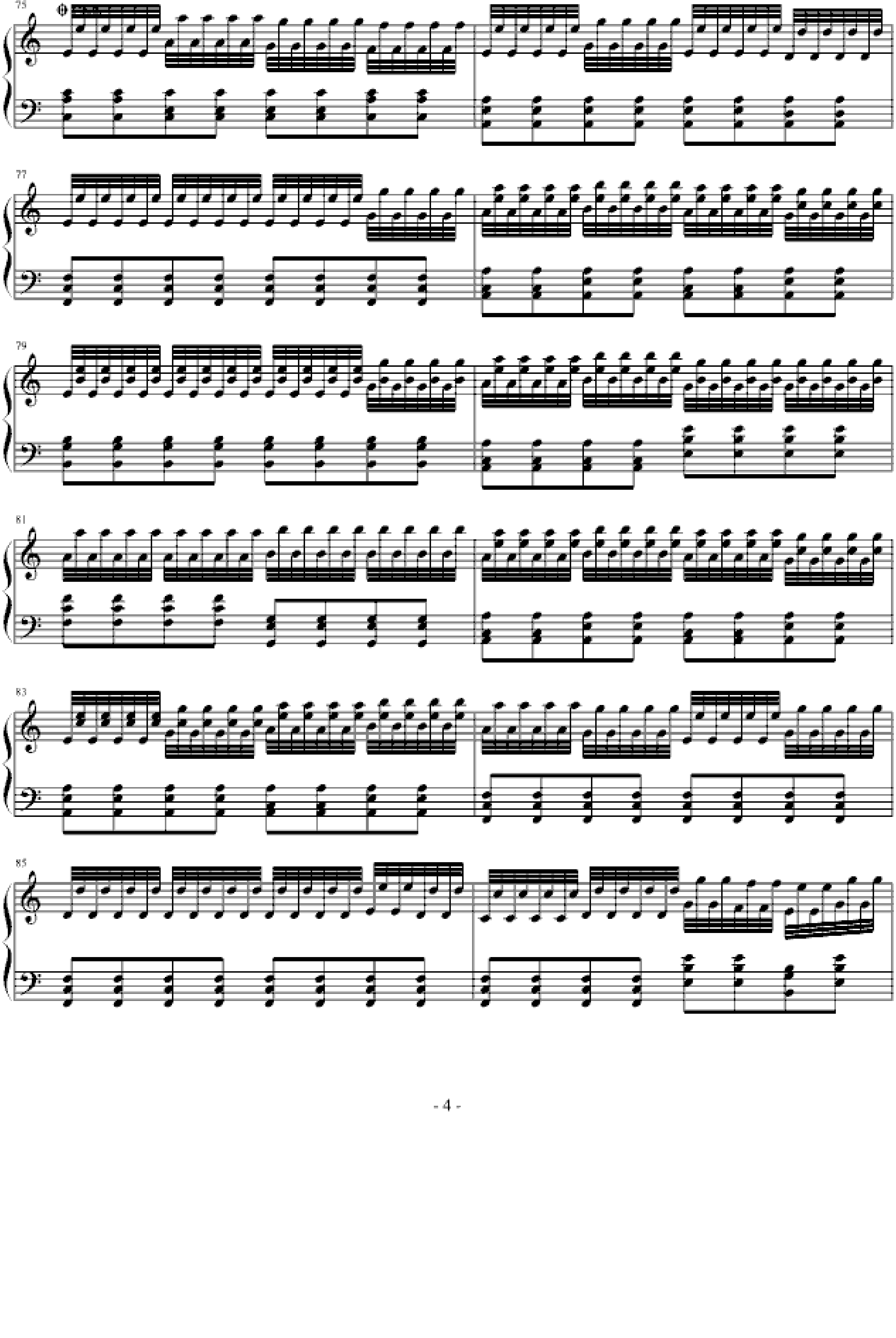 75

77

79

81

83

85

- 4 -